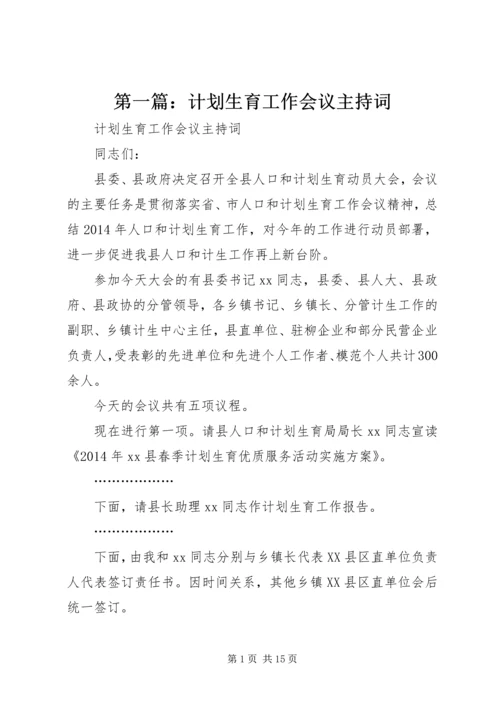 第一篇：计划生育工作会议主持词

计划生育工作会议主持词

同志们：

县委、县政府决定召开全县人口和计划生育动员大会，会议的主要任务是贯彻落实省、市人口和计划生育工作会议精神，总结2014年人口和计划生育工作，对今年的工作进行动员部署，进一步促进我县人口和计生工作再上新台阶。

参加今天大会的有县委书记xx同志，县委、县人大、县政府、县政协的分管领导，各乡镇书记、乡镇长、分管计生工作的副职、乡镇计生中心主任，县直单位、驻柳企业和部分民营企业负责人，受表彰的先进单位和先进个人工作者、模范个人共计300余人。

今天的会议共有五项议程。

现在进行第一项。请县人口和计划生育局局长xx同志宣读《2014年xx县春季计划生育优质服务活动实施方案》。

………………

下面，请县长助理xx同志作计划生育工作报告。

………………

下面，由我和xx同志分别与乡镇长代表XX县区直单位负责人代表签订责任书。因时间关系，其他乡镇XX县区直单位会后统一签订。

第1页 共15页